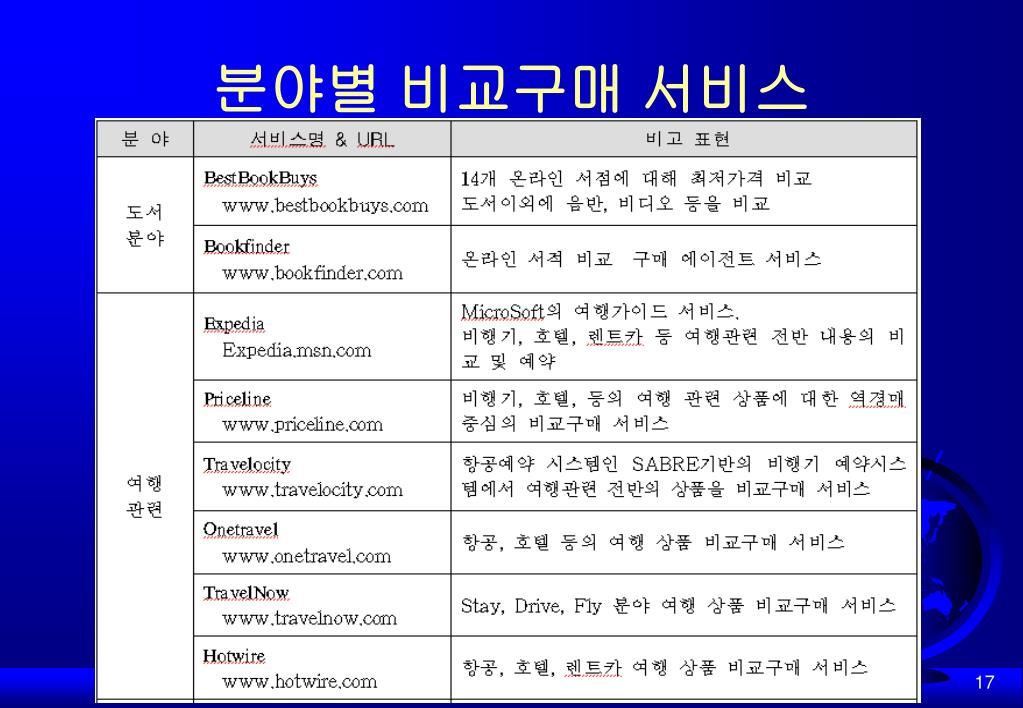 분야별 비교구매 서비스

| 분 야 | 서비스명 & URL | 비고 표현 |
|---|---|---|
| 도서 분야 | BestBookBuys www.bestbookbuys.com | 14개 온라인 서점에 대해 최저가격 비교 도서이외에 음반, 비디오 등을 비교 |
| | Bookfinder www.bookfinder.com | 온라인 서적 비교 구매 에이전트 서비스 |
| 여행 관련 | Expedia Expedia.msn.com | MicroSoft의 여행가이드 서비스. 비행기, 호텔, 렌트카 등 여행관련 전반 내용의 비교 및 예약 |
| | Priceline www.priceline.com | 비행기, 호텔, 등의 여행 관련 상품에 대한 역경매 중심의 비교구매 서비스 |
| | Travelocity www.travelocity.com | 항공예약 시스템인 SABRE기반의 비행기 예약시스템에서 여행관련 전반의 상품을 비교구매 서비스 |
| | Onetravel www.onetravel.com | 항공, 호텔 등의 여행 상품 비교구매 서비스 |
| | TravelNow www.travelnow.com | Stay, Drive, Fly 분야 여행 상품 비교구매 서비스 |
| | Hotwire www.hotwire.com | 항공, 호텔, 렌트카 여행 상품 비교구매 서비스 |

17